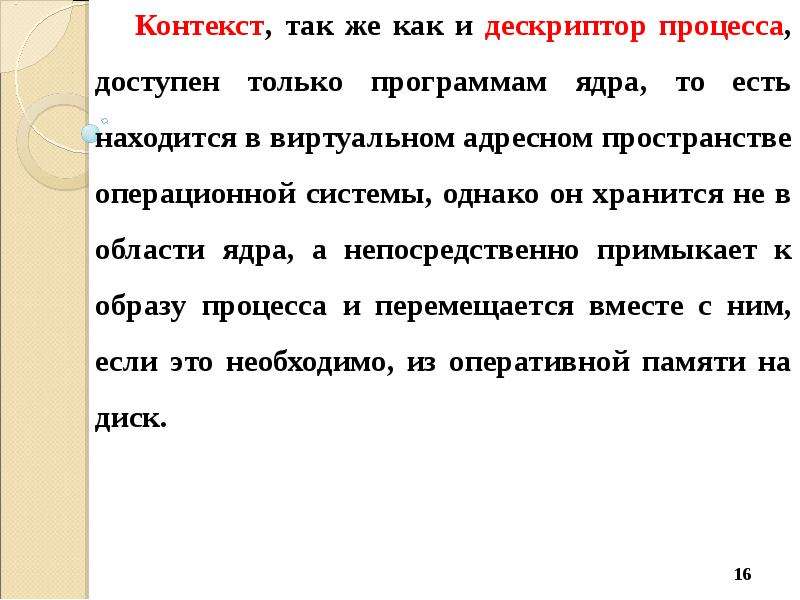 Контекст, так же как и дескриптор процесса, доступен только программам ядра, то есть находится в виртуальном адресном пространстве операционной системы, однако он хранится не в области ядра, а непосредственно примыкает к образу процесса и перемещается вместе с ним, если это необходимо, из оперативной памяти на диск.

16